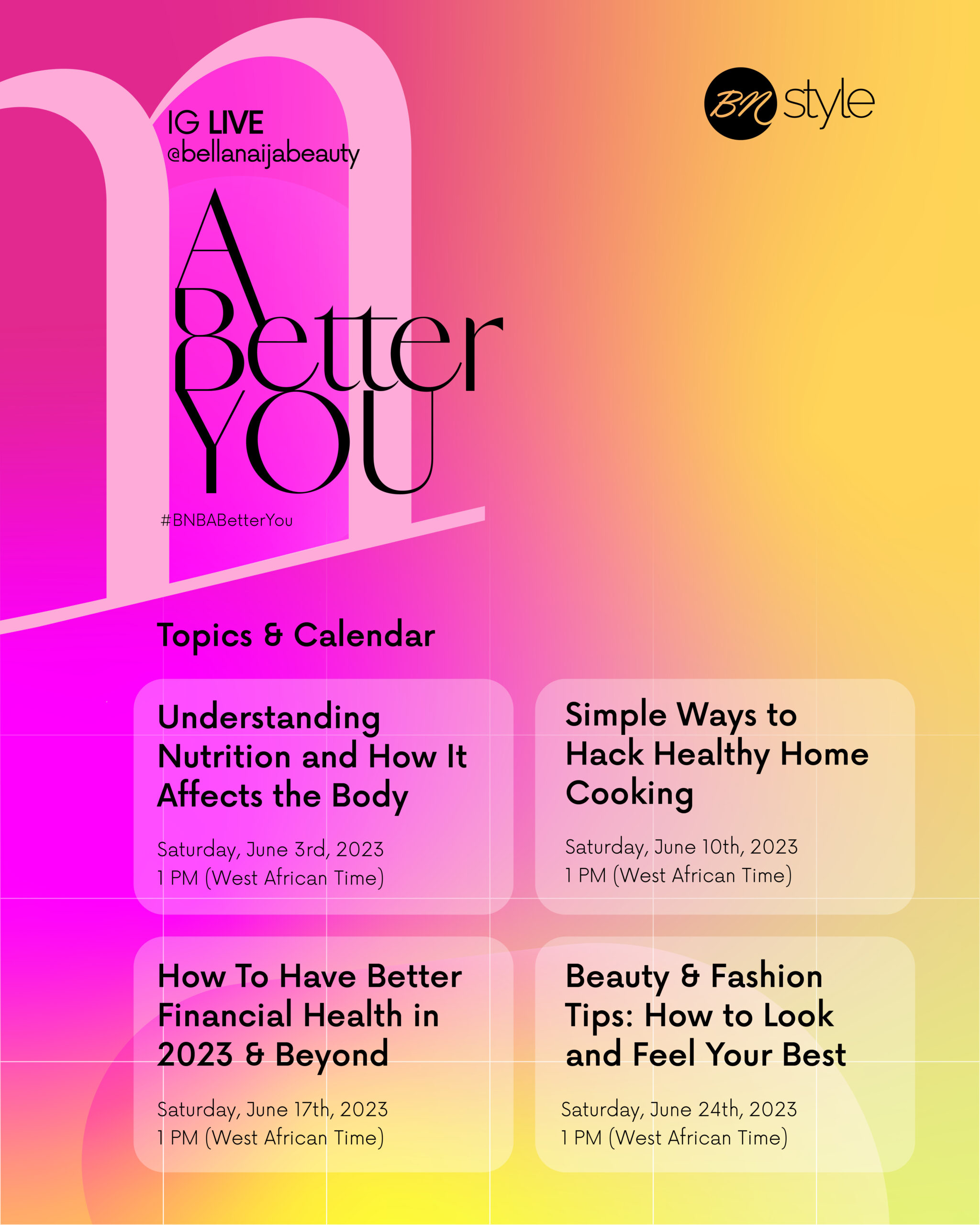 IG LIVE
@bellanaijabeauty

BN style

A Better YOU

#BNBABetterYou

Topics & Calendar

Understanding Nutrition and How It Affects the Body

Saturday, June 3rd, 2023
1 PM (West African Time)

Simple Ways to Hack Healthy Home Cooking

Saturday, June 10th, 2023
1 PM (West African Time)

How To Have Better Financial Health in 2023 & Beyond

Saturday, June 17th, 2023
1 PM (West African Time)

Beauty & Fashion Tips: How to Look and Feel Your Best

Saturday, June 24th, 2023
1 PM (West African Time)